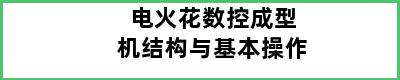 电火花数控成型
机结构与基本操作